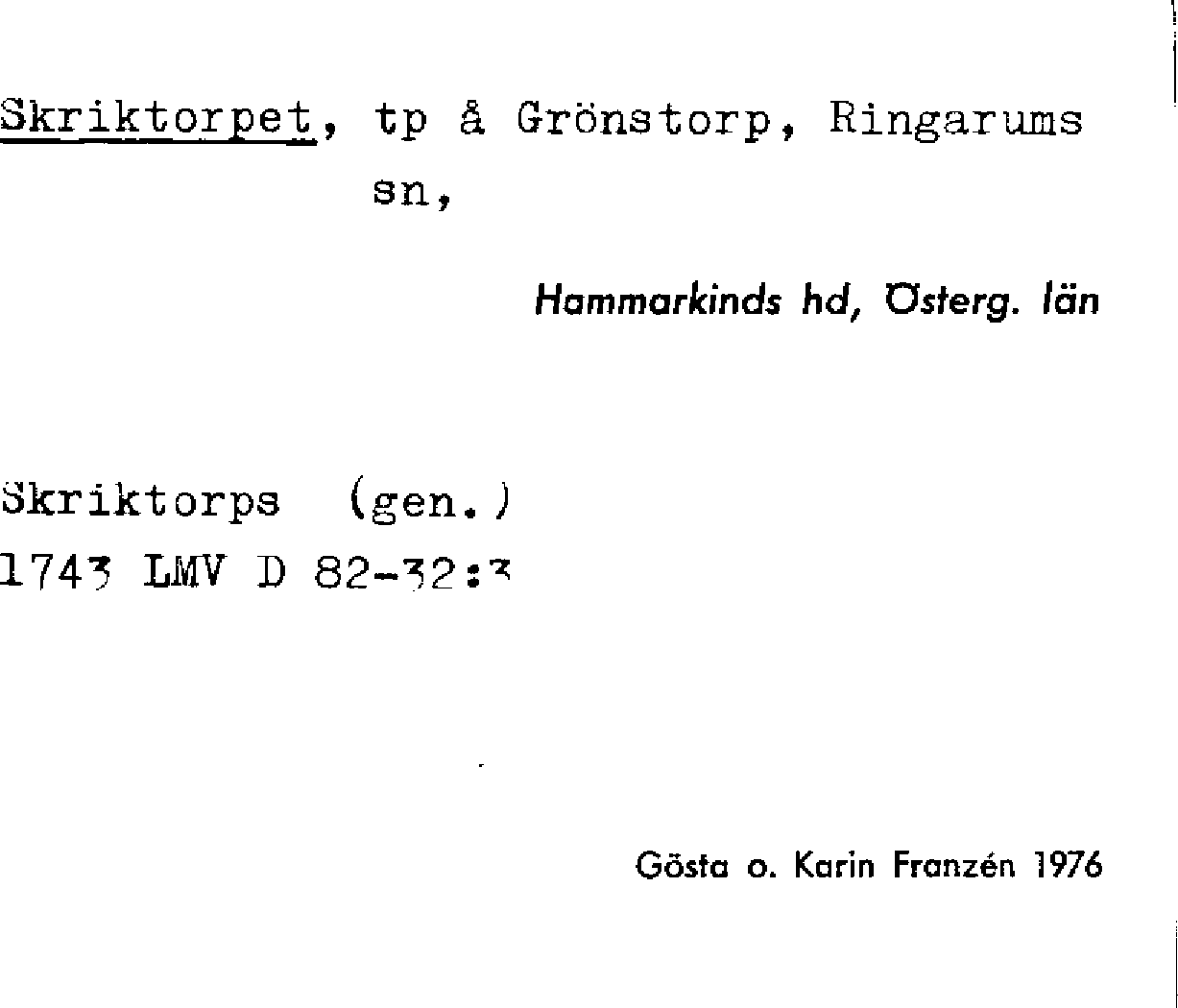 Skriktorpet, tp å Grönstorp, Ringarums sn,

Hammarkinds hd, Österg. län

Skriktorps (gen.)
1743 LMV D 82-32:3

Gösta o. Karin Franzén 1976